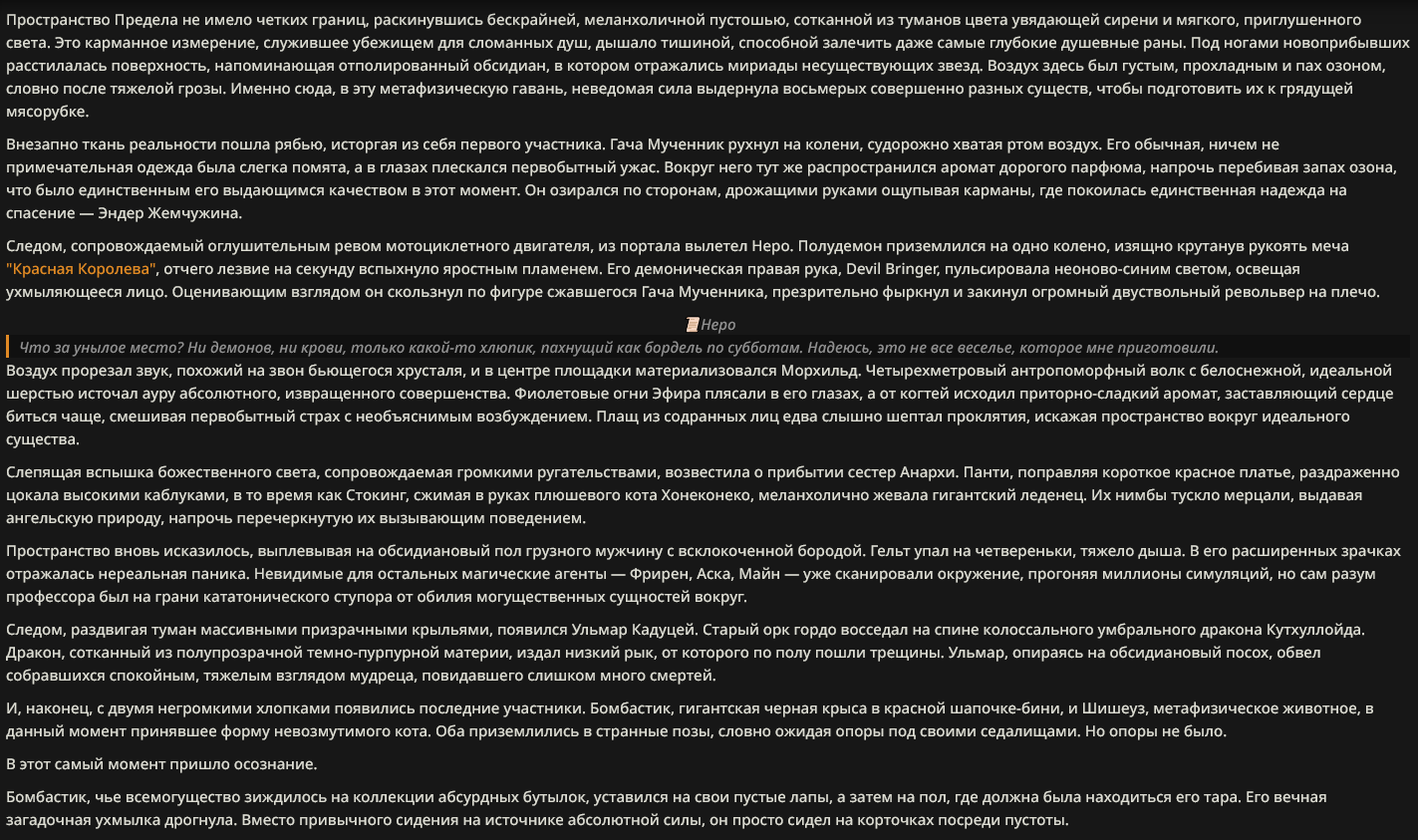 Пространство Предела не имело четких границ, раскинувшись бескрайней, меланхоличной пустошью, сотканной из туманов цвета увядающей сирени и мягкого, приглушенного света. Это карманное измерение, служившее убежищем для сломанных душ, дышало тишиной, способной залечить даже самые глубокие душевные раны. Под ногами новоприбывших расстилалась поверхность, напоминающая отполированный обсидиан, в котором отражались мириады несуществующих звезд. Воздух здесь был густым, прохладным и пах озоном, словно после тяжелой грозы. Именно сюда, в эту метафизическую гавань, неведомая сила выдернула восьмерых совершенно разных существ, чтобы подготовить их к грядущей мясорубке.

Внезапно ткань реальности пошла рябью, исторгая из себя первого участника. Гача Мученник рухнул на колени, судорожно хватая ртом воздух. Его обычная, ничем не примечательная одежда была слегка помята, а в глазах плескался первобытный ужас. Вокруг него тут же распространился аромат дорогого парфюма, напрочь перебивая запах озона, что было единственным его выдающимся качеством в этот момент. Он озирался по сторонам, дрожащими руками ощупывая карманы, где покоилась единственная надежда на спасение — Эндер Жемчужина.

Следом, сопровождаемый оглушительным ревом мотоциклетного двигателя, из портала вылетел Неро. Полудемон приземлился на одно колено, изящно крутанув рукоять меча "Красная Королева", отчего лезвие на секунду вспыхнуло яростным пламенем. Его демоническая правая рука, Devil Bringer, пульсировала неоново-синим светом, освещая ухмыляющееся лицо. Оценивающим взглядом он скользнул по фигуре сжавшегося Гача Мученника, презрительно фыркнул и закинул огромный двуствольный револьвер на плечо.

Неро

Что за унылое место? Ни демонов, ни крови, только какой-то хлюпик, пахнущий как бордель по субботам. Надеюсь, это не все веселье, которое мне приготовили.

Воздух прорезал звук, похожий на звон бьющегося хрусталя, и в центре площадки материализовался Морхильд. Четырехметровый антропоморфный волк с белоснежной, идеальной шерстью источал ауру абсолютного, извращенного совершенства. Фиолетовые огни Эфира плясали в его глазах, а от когтей исходил приторно-сладкий аромат, заставляющий сердце биться чаще, смешивая первобытный страх с необъяснимым возбуждением. Плащ из содранных лиц едва слышно шептал проклятия, искажая пространство вокруг идеального существа.

Слепящая вспышка божественного света, сопровождаемая громкими ругательствами, возвестила о прибытии сестер Анархи. Панти, поправляя короткое красное платье, раздраженно цокала высокими каблуками, в то время как Стокинг, сжимая в руках плюшевого кота Хонеконеко, меланхолично жевала гигантский леденец. Их нимбы тускло мерцали, выдавая ангельскую природу, напрочь перечеркнутую их вызывающим поведением.

Пространство вновь исказилось, выплевывая на обсидиановый пол грузного мужчину с всклокоченной бородой. Гельт упал на четвереньки, тяжело дыша. В его расширенных зрачках отражалась нереальная паника. Невидимые для остальных магические агенты — Фрирен, Аска, Майн — уже сканировали окружение, прогоняя миллионы симуляций, но сам разум профессора был на грани кататонического ступора от обилия могущественных сущностей вокруг.

Следом, раздвигая туман массивными призрачными крыльями, появился Ульмар Кадуцей. Старый орк гордо восседал на спине колоссального умбрального дракона Кутхуллойда. Дракон, сотканный из полупрозрачной темно-пурпурной материи, издал низкий рык, от которого по полу пошли трещины. Ульмар, опираясь на обсидиановый посох, обвел собравшихся спокойным, тяжелым взглядом мудреца, повидавшего слишком много смертей.

И, наконец, с двумя негромкими хлопками появились последние участники. Бомбастик, гигантская черная крыса в красной шапочке-бини, и Шишеуз, метафизическое животное, в данный момент принявшее форму невозмутимого кота. Оба приземлились в странные позы, словно ожидая опоры под своими седалищами. Но опоры не было.

В этот самый момент пришло осознание.

Бомбастик, чье всемогущество зиждилось на коллекции абсурдных бутылок, уставился на свои пустые лапы, а затем на пол, где должна была находиться его тара. Его вечная загадочная ухмылка дрогнула. Вместо привычного сидения на источнике абсолютной силы, он просто сидел на корточках посреди пустоты.